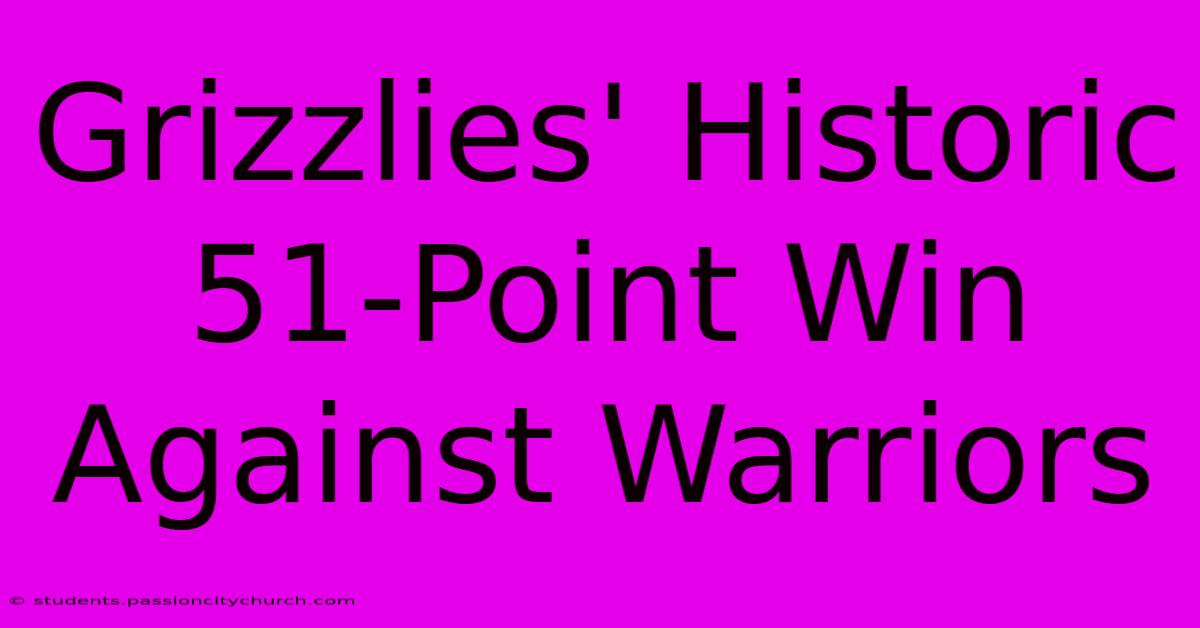 Grizzlies' Historic 51-Point Win Against Warriors

© students.passioncitychurch.com